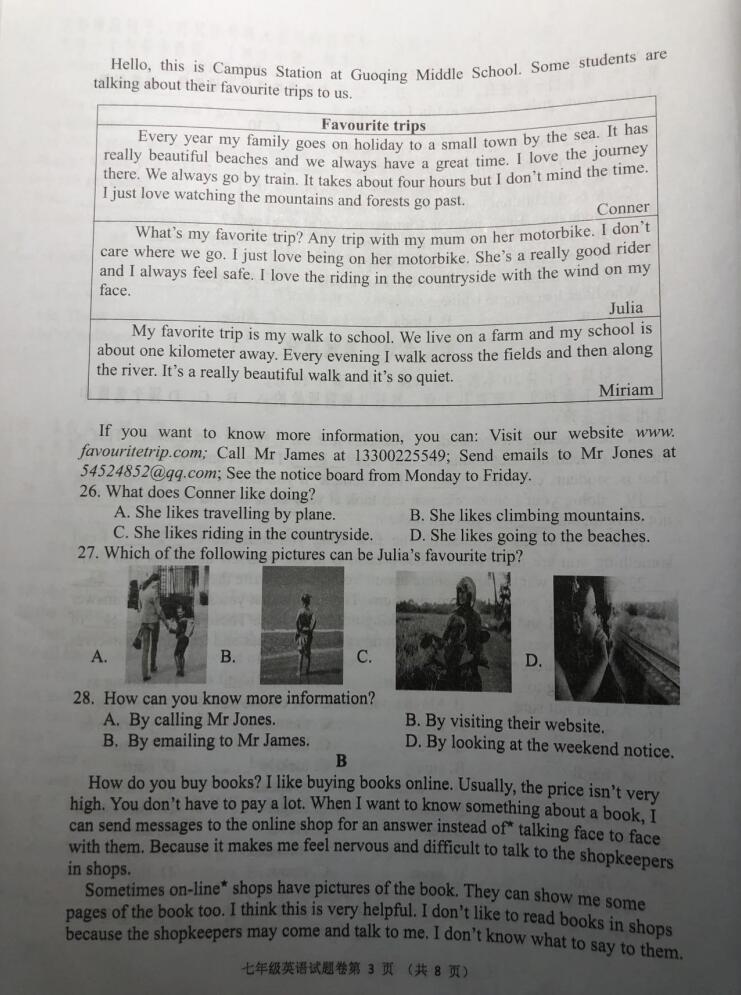 Hello, this is Campus Station at Guoqing Middle School. Some students are talking about their favourite trips to us.

| Favourite trips |
|---|
| Every year my family goes on holiday to a small town by the sea. It has really beautiful beaches and we always have a great time. I love the journey there. We always go by train. It takes about four hours but I don't mind the time. I just love watching the mountains and forests go past. Conner |
| What's my favorite trip? Any trip with my mum on her motorbike. I don't care where we go. I just love being on her motorbike. She's a really good rider and I always feel safe. I love the riding in the countryside with the wind on my face. Julia |
| My favorite trip is my walk to school. We live on a farm and my school is about one kilometer away. Every evening I walk across the fields and then along the river. It's a really beautiful walk and it's so quiet. Miriam |

If you want to know more information, you can: Visit our website www.favouritetrip.com; Call Mr James at 13300225549; Send emails to Mr Jones at 54524852@qq.com; See the notice board from Monday to Friday.

26. What does Conner like doing?
A. She likes travelling by plane.
B. She likes climbing mountains.
C. She likes riding in the countryside.
D. She likes going to the beaches.

27. Which of the following pictures can be Julia's favourite trip?
A.
B.
C.
D.

28. How can you know more information?
A. By calling Mr Jones.
B. By visiting their website.
B. By emailing to Mr James.
D. By looking at the weekend notice.

B

How do you buy books? I like buying books online. Usually, the price isn't very high. You don't have to pay a lot. When I want to know something about a book, I can send messages to the online shop for an answer instead of* talking face to face with them. Because it makes me feel nervous and difficult to talk to the shopkeepers in shops.

Sometimes on-line* shops have pictures of the book. They can show me some pages of the book too. I think this is very helpful. I don't like to read books in shops because the shopkeepers may come and talk to me. I don't know what to say to them.

七年级英语试题卷第 3 页 （共 8 页）